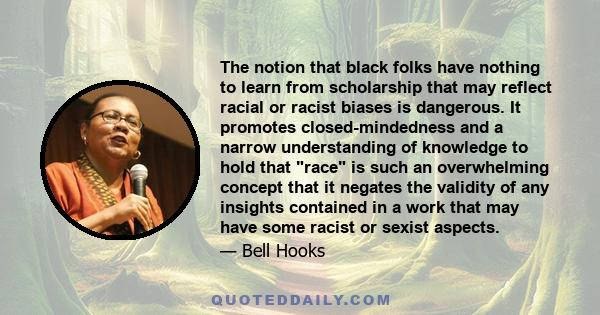 The notion that black folks have nothing to learn from scholarship that may reflect racial or racist biases is dangerous. It promotes closed-mindedness and a narrow understanding of knowledge to hold that "race" is such an overwhelming concept that it negates the validity of any insights contained in a work that may have some racist or sexist aspects.

— Bell Hooks

QUOTEDDAILY.COM